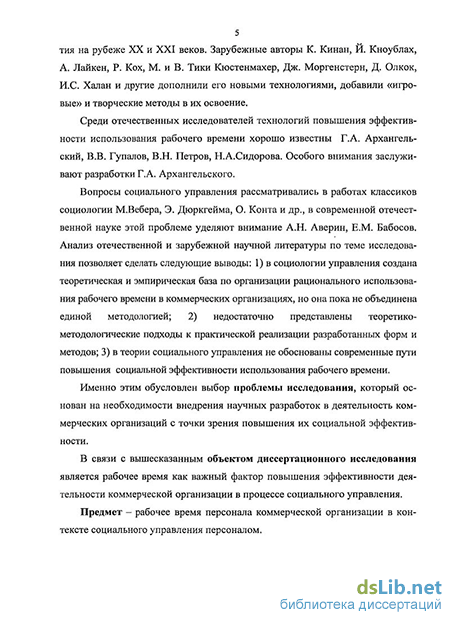 5

тия на рубеже XX и XXI веков. Зарубежные авторы К. Кинан, Й. Кноублах, А. Лайкен, Р. Кох, М. и В. Тики Кюстенмахер, Дж. Моргенстерн, Д. Олкок, И.С. Халан и другие дополнили его новыми технологиями, добавили «игровые» и творческие методы в их освоение.

Среди отечественных исследователей технологий повышения эффективности использования рабочего времени хорошо известны Г.А. Архангельский, В.В. Гупалов, В.Н. Петров, Н.А.Сидорова. Особого внимания заслуживают разработки Г.А. Архангельского.

Вопросы социального управления рассматривались в работах классиков социологии М.Вебера, Э. Дюркгейма, О. Конта и др., в современной отечественной науке этой проблеме уделяют внимание А.Н. Аверин, Е.М. Бабосов. Анализ отечественной и зарубежной научной литературы по теме исследования позволяет сделать следующие выводы: 1) в социологии управления создана теоретическая и эмпирическая база по организации рационального использования рабочего времени в коммерческих организациях, но она пока не объединена единой методологией; 2) недостаточно представлены теоретико-методологические подходы к практической реализации разработанных форм и методов; 3) в теории социального управления не обоснованы современные пути повышения социальной эффективности использования рабочего времени.

Именно этим обусловлен выбор проблемы исследования, который основан на необходимости внедрения научных разработок в деятельность коммерческих организаций с точки зрения повышения их социальной эффективности.

В связи с вышесказанным объектом диссертационного исследования является рабочее время как важный фактор повышения эффективности деятельности коммерческой организации в процессе социального управления.

Предмет – рабочее время персонала коммерческой организации в контексте социального управления персоналом.

dsLib.net
библиотека диссертаций